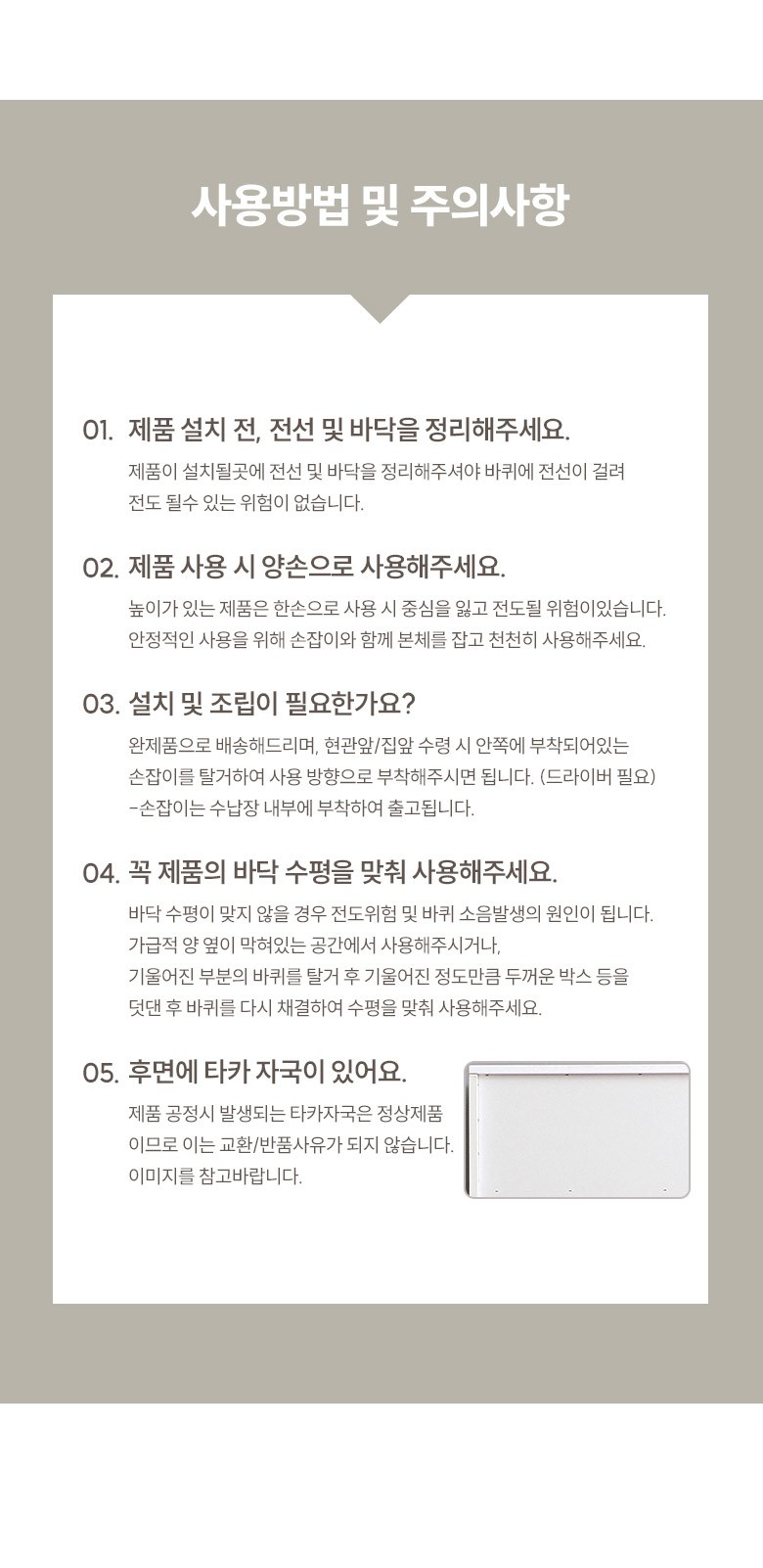 사용방법 및 주의사항

01. 제품 설치 전, 전선 및 바닥을 정리해주세요.

제품이 설치될곳에 전선 및 바닥을 정리해주셔야 바퀴에 전선이 걸려 전도 될수 있는 위험이 없습니다.

02. 제품 사용 시 양손으로 사용해주세요.

높이가 있는 제품은 한손으로 사용 시 중심을 잃고 전도될 위험이있습니다. 안정적인 사용을 위해 손잡이와 함께 본체를 잡고 천천히 사용해주세요.

03. 설치 및 조립이 필요한가요?

완제품으로 배송해드리며, 현관앞/집앞 수령 시 안쪽에 부착되어있는 손잡이를 탈거하여 사용 방향으로 부착해주시면 됩니다. (드라이버 필요)
-손잡이는 수납장 내부에 부착하여 출고됩니다.

04. 꼭 제품의 바닥 수평을 맞춰 사용해주세요.

바닥 수평이 맞지 않을 경우 전도위험 및 바퀴 소음발생의 원인이 됩니다.
가급적 양 옆이 막혀있는 공간에서 사용해주시거나,
기울어진 부분의 바퀴를 탈거 후 기울어진 정도만큼 두꺼운 박스 등을 덧댄 후 바퀴를 다시 채결하여 수평을 맞춰 사용해주세요.

05. 후면에 타카 자국이 있어요.

제품 공정시 발생되는 타카자국은 정상제품 이므로 이는 교환/반품사유가 되지 않습니다.
이미지를 참고바랍니다.